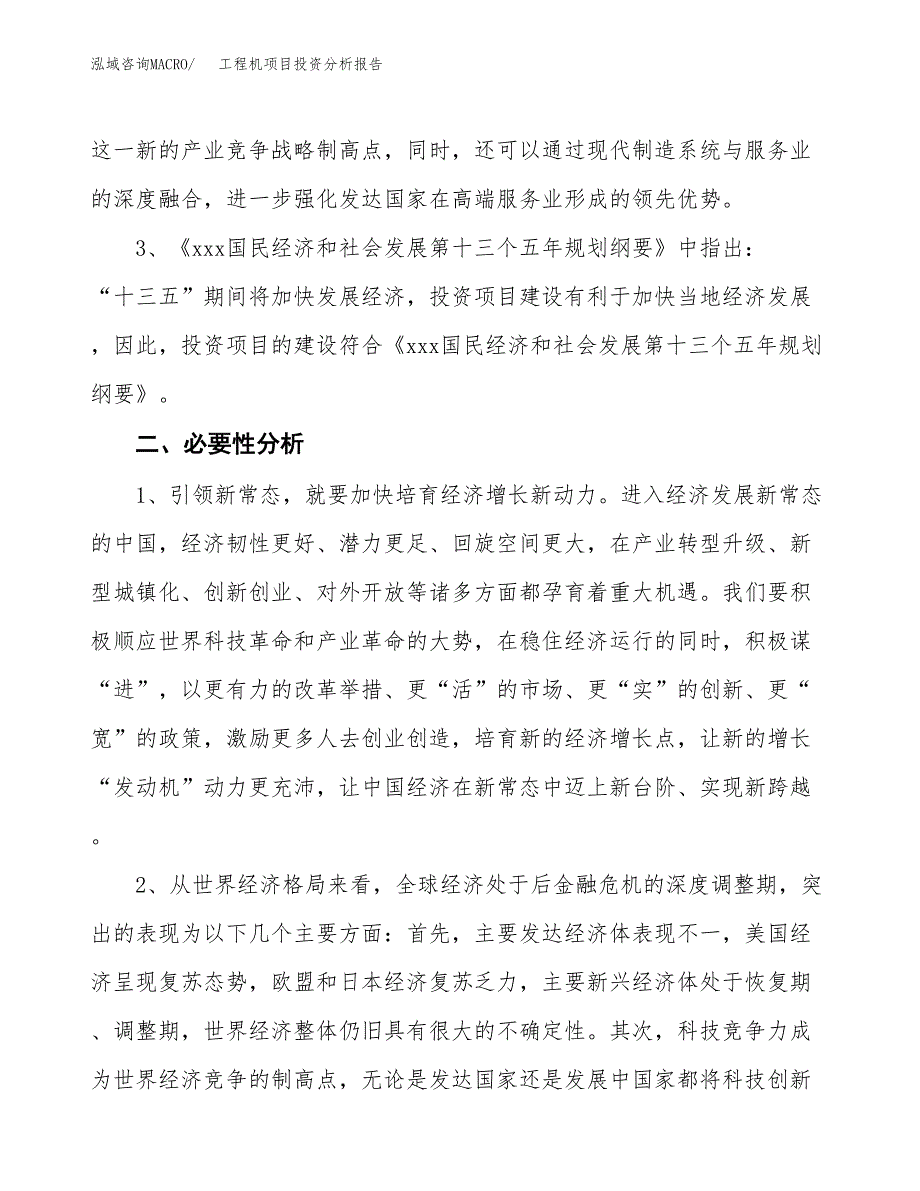 泓域咨询MACRO/ 工程机项目投资分析报告

这一新的产业竞争战略制高点，同时，还可以通过现代制造系统与服务业的深度融合，进一步强化发达国家在高端服务业形成的领先优势。

3、《xxx国民经济和社会发展第十三个五年规划纲要》中指出：“十三五”期间将加快发展经济，投资项目建设有利于加快当地经济发展，因此，投资项目的建设符合《xxx国民经济和社会发展第十三个五年规划纲要》。

二、必要性分析

1、引领新常态，就要加快培育经济增长新动力。进入经济发展新常态的中国，经济韧性更好、潜力更足、回旋空间更大，在产业转型升级、新型城镇化、创新创业、对外开放等诸多方面都孕育着重大机遇。我们要积极顺应世界科技革命和产业革命的大势，在稳住经济运行的同时，积极谋“进”，以更有力的改革举措、更“活”的市场、更“实”的创新、更“宽”的政策，激励更多人去创业创造，培育新的经济增长点，让新的增长“发动机”动力更充沛，让中国经济在新常态中迈上新台阶、实现新跨越。

2、从世界经济格局来看，全球经济处于后金融危机的深度调整期，突出的表现为以下几个主要方面：首先，主要发达经济体表现不一，美国经济呈现复苏态势，欧盟和日本经济复苏乏力，主要新兴经济体处于恢复期、调整期，世界经济整体仍旧具有很大的不确定性。其次，科技竞争力成为世界经济竞争的制高点，无论是发达国家还是发展中国家都将科技创新